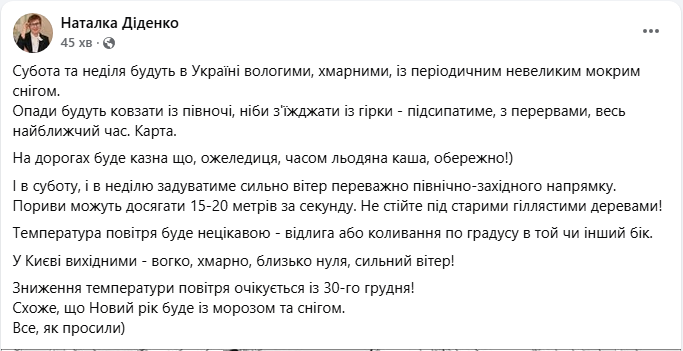 Наталка Діденко
45 хв ·

Субота та неділя будуть в Україні вологими, хмарними, із періодичним невеликим мокрим снігом.
Опади будуть ковзати із півночі, ніби з'їжджати із гірки - підсипатиме, з перервами, весь найближчий час. Карта.

На дорогах буде казна що, ожеледиця, часом льодяна каша, обережно!)

І в суботу, і в неділю задуватиме сильно вітер переважно північно-західного напрямку. Пориви можуть досягати 15-20 метрів за секунду. Не стійте під старими гіллястими деревами!

Температура повітря буде нецікавою - відлига або коливання по градусу в той чи інший бік.

У Києві вихідними - вогко, хмарно, близько нуля, сильний вітер!

Зниження температури повітря очікується із 30-го грудня!
Схоже, що Новий рік буде із морозом та снігом.
Все, як просили)